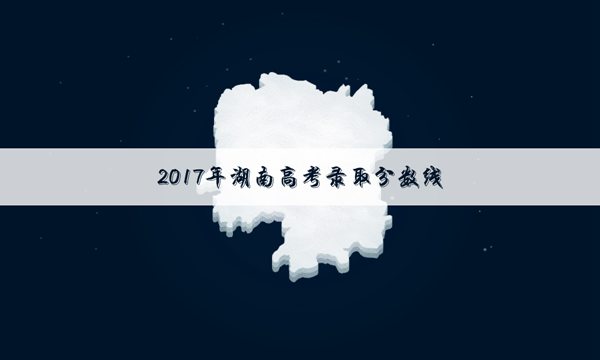 2017年湖南高考录取分数线